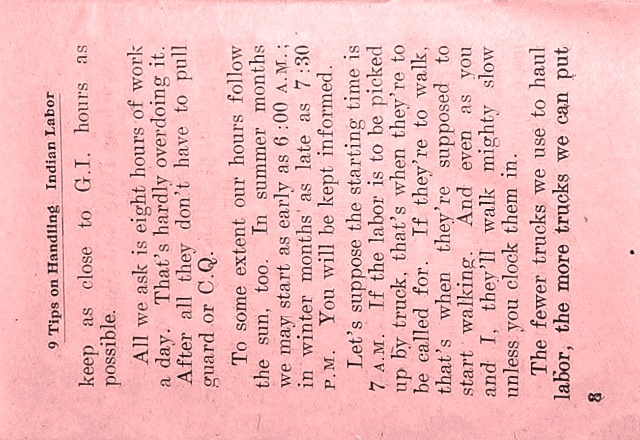 9 Tips on Handling Indian Labor

keep as close to G.I. hours as possible.

All we ask is eight hours of work a day. That's hardly overdoing it. After all they don't have to pull guard or C.Q.

To some extent our hours follow the sun, too. In summer months we may start as early as 6:00 A.M.; in winter months as late as 7:30 P.M. You will be kept informed.

Let's suppose the starting time is 7 A.M. If the labor is to be picked up by truck, that's when they're to be called for. If they're to walk, that's when they're supposed to start walking. And even as you and I, they'll walk mighty slow unless you clock them in.

The fewer trucks we use to haul labor, the more trucks we can put

8